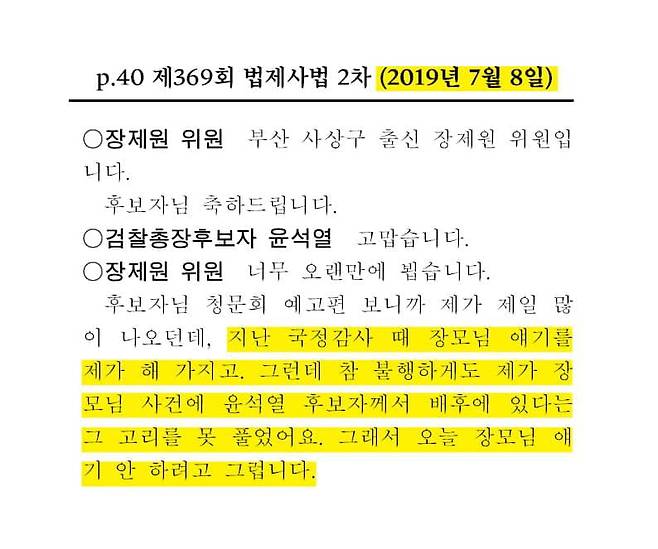 p.40 제369회 법제사법 2차 (2019년 7월 8일)

○장제원 위원 부산 사상구 출신 장제원 위원입니다.

후보자님 축하드립니다.

○검찰총장후보자 윤석열 고맙습니다.

○장제원 위원 너무 오랜만에 뵙습니다.

후보자님 청문회 예고편 보니까 제가 제일 많이 나오던데, 지난 국정감사 때 장모님 얘기를 제가 해 가지고. 그런데 참 불행하게도 제가 장모님 사건에 윤석열 후보자께서 배후에 있다는 그 고리를 못 풀었어요. 그래서 오늘 장모님 얘기 안 하려고 그럽니다.